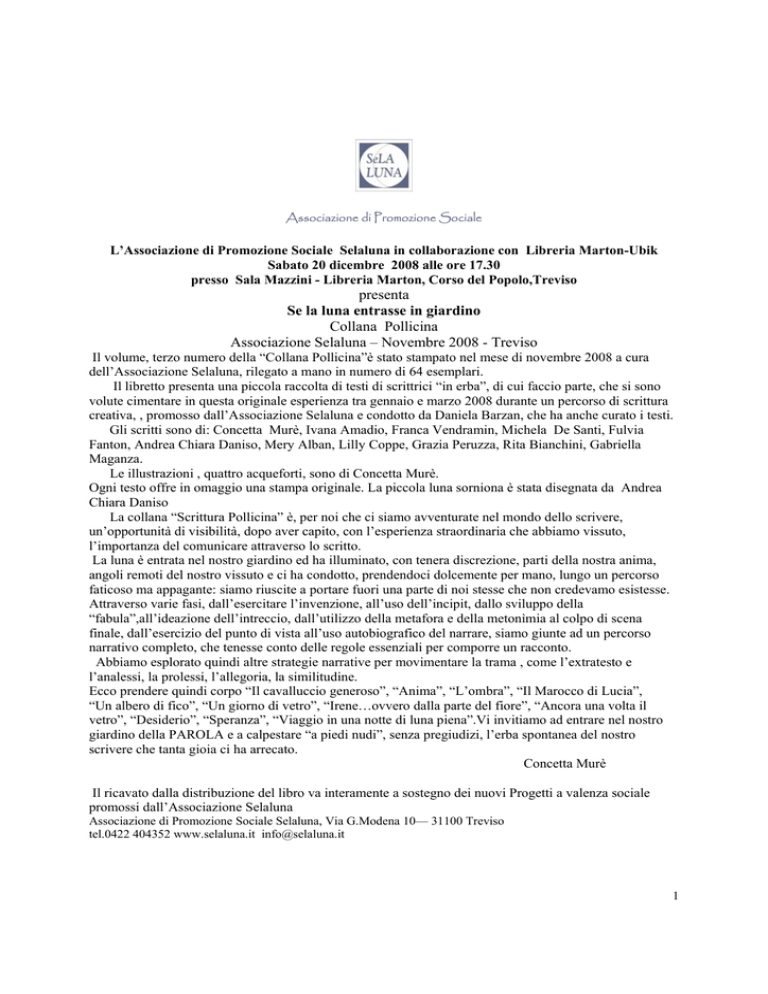 SeLA LUNA

Associazione di Promozione Sociale

L'Associazione di Promozione Sociale Selaluna in collaborazione con Libreria Marton-Ubik
Sabato 20 dicembre 2008 alle ore 17.30
presso Sala Mazzini - Libreria Marton, Corso del Popolo,Treviso
presenta
Se la luna entrasse in giardino
Collana Pollicina
Associazione Selaluna – Novembre 2008 - Treviso

Il volume, terzo numero della "Collana Pollicina"è stato stampato nel mese di novembre 2008 a cura dell'Associazione Selaluna, rilegato a mano in numero di 64 esemplari.

Il libretto presenta una piccola raccolta di testi di scrittrici "in erba", di cui faccio parte, che si sono volute cimentare in questa originale esperienza tra gennaio e marzo 2008 durante un percorso di scrittura creativa, , promosso dall'Associazione Selaluna e condotto da Daniela Barzan, che ha anche curato i testi.

Gli scritti sono di: Concetta Murè, Ivana Amadio, Franca Vendramin, Michela De Santi, Fulvia Fanton, Andrea Chiara Daniso, Mery Alban, Lilly Coppe, Grazia Peruzza, Rita Bianchini, Gabriella Maganza.

Le illustrazioni , quattro acqueforti, sono di Concetta Murè.
Ogni testo offre in omaggio una stampa originale. La piccola luna sorniona è stata disegnata da Andrea Chiara Daniso

La collana "Scrittura Pollicina" è, per noi che ci siamo avventurate nel mondo dello scrivere, un'opportunità di visibilità, dopo aver capito, con l'esperienza straordinaria che abbiamo vissuto, l'importanza del comunicare attraverso lo scritto.

La luna è entrata nel nostro giardino ed ha illuminato, con tenera discrezione, parti della nostra anima, angoli remoti del nostro vissuto e ci ha condotto, prendendoci dolcemente per mano, lungo un percorso faticoso ma appagante: siamo riuscite a portare fuori una parte di noi stesse che non credevamo esistesse. Attraverso varie fasi, dall'esercitare l'invenzione, all'uso dell'incipit, dallo sviluppo della "fabula",all'ideazione dell'intreccio, dall'utilizzo della metafora e della metonimia al colpo di scena finale, dall'esercizio del punto di vista all'uso autobiografico del narrare, siamo giunte ad un percorso narrativo completo, che tenesse conto delle regole essenziali per comporre un racconto.

Abbiamo esplorato quindi altre strategie narrative per movimentare la trama , come l'extratesto e l'analessi, la prolessi, l'allegoria, la similitudine.
Ecco prendere quindi corpo "Il cavalluccio generoso", "Anima", "L'ombra", "Il Marocco di Lucia", "Un albero di fico", "Un giorno di vetro", "Irene…ovvero dalla parte del fiore", "Ancora una volta il vetro", "Desiderio", "Speranza", "Viaggio in una notte di luna piena".Vi invitiamo ad entrare nel nostro giardino della PAROLA e a calpestare "a piedi nudi", senza pregiudizi, l'erba spontanea del nostro scrivere che tanta gioia ci ha arrecato.

Concetta Murè

Il ricavato dalla distribuzione del libro va interamente a sostegno dei nuovi Progetti a valenza sociale promossi dall'Associazione Selaluna
Associazione di Promozione Sociale Selaluna, Via G.Modena 10— 31100 Treviso
tel.0422 404352 www.selaluna.it info@selaluna.it

1